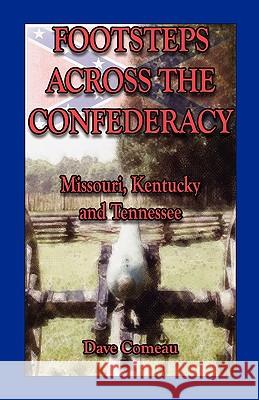 FOOTSTEPS ACROSS THE CONFEDERACY

Missouri, Kentucky and Tennessee

Dave Comeau

Kraina Książek